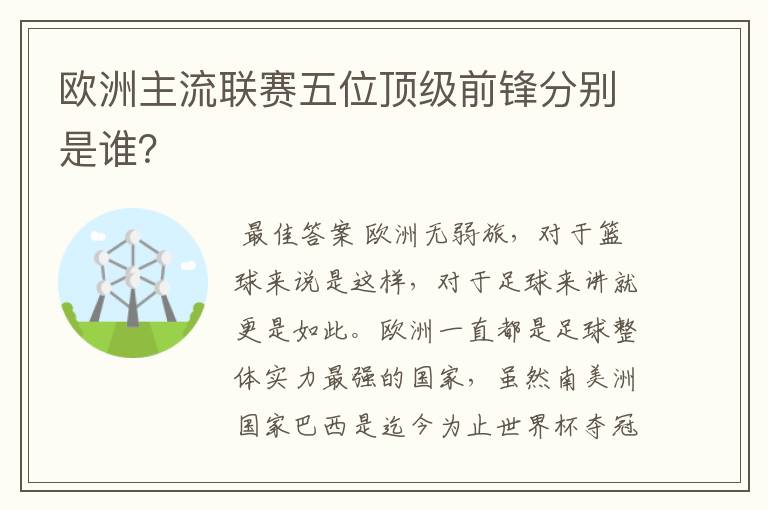 欧洲主流联赛五位顶级前锋分别是谁?

最佳答案 欧洲无弱旅，对于篮球来说是这样，对于足球来讲就更是如此。欧洲一直都是足球整体实力最强的国家，虽然南美洲国家巴西是迄今为止世界杯夺冠